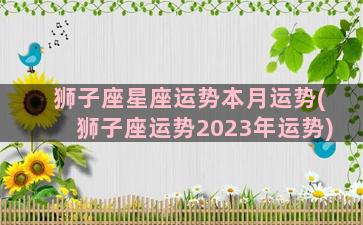 狮子座星座运势本月运势(狮子座运势2023年运势)